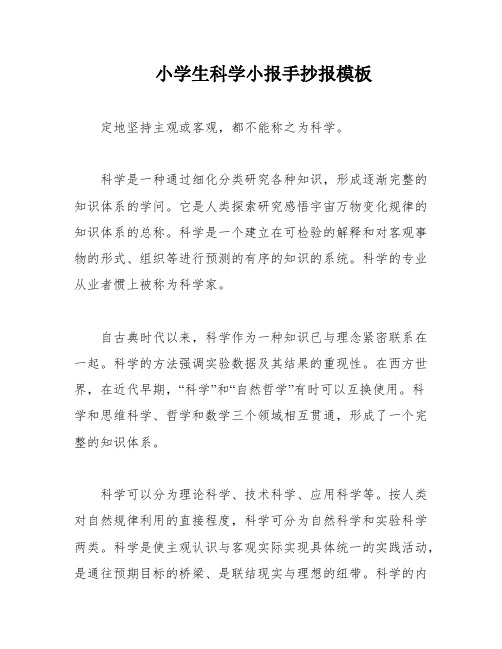 小学生科学小报手抄报模板

定地坚持主观或客观，都不能称之为科学。

科学是一种通过细化分类研究各种知识，形成逐渐完整的知识体系的学问。它是人类探索研究感悟宇宙万物变化规律的知识体系的总称。科学是一个建立在可检验的解释和对客观事物的形式、组织等进行预测的有序的知识的系统。科学的专业从业者惯上被称为科学家。

自古典时代以来，科学作为一种知识已与理念紧密联系在一起。科学的方法强调实验数据及其结果的重现性。在西方世界，在近代早期，“科学”和“自然哲学”有时可以互换使用。科学和思维科学、哲学和数学三个领域相互贯通，形成了一个完整的知识体系。

科学可以分为理论科学、技术科学、应用科学等。按人类对自然规律利用的直接程度，科学可分为自然科学和实验科学两类。科学是使主观认识与客观实际实现具体统一的实践活动，是通往预期目标的桥梁、是联结现实与理想的纽带。科学的内